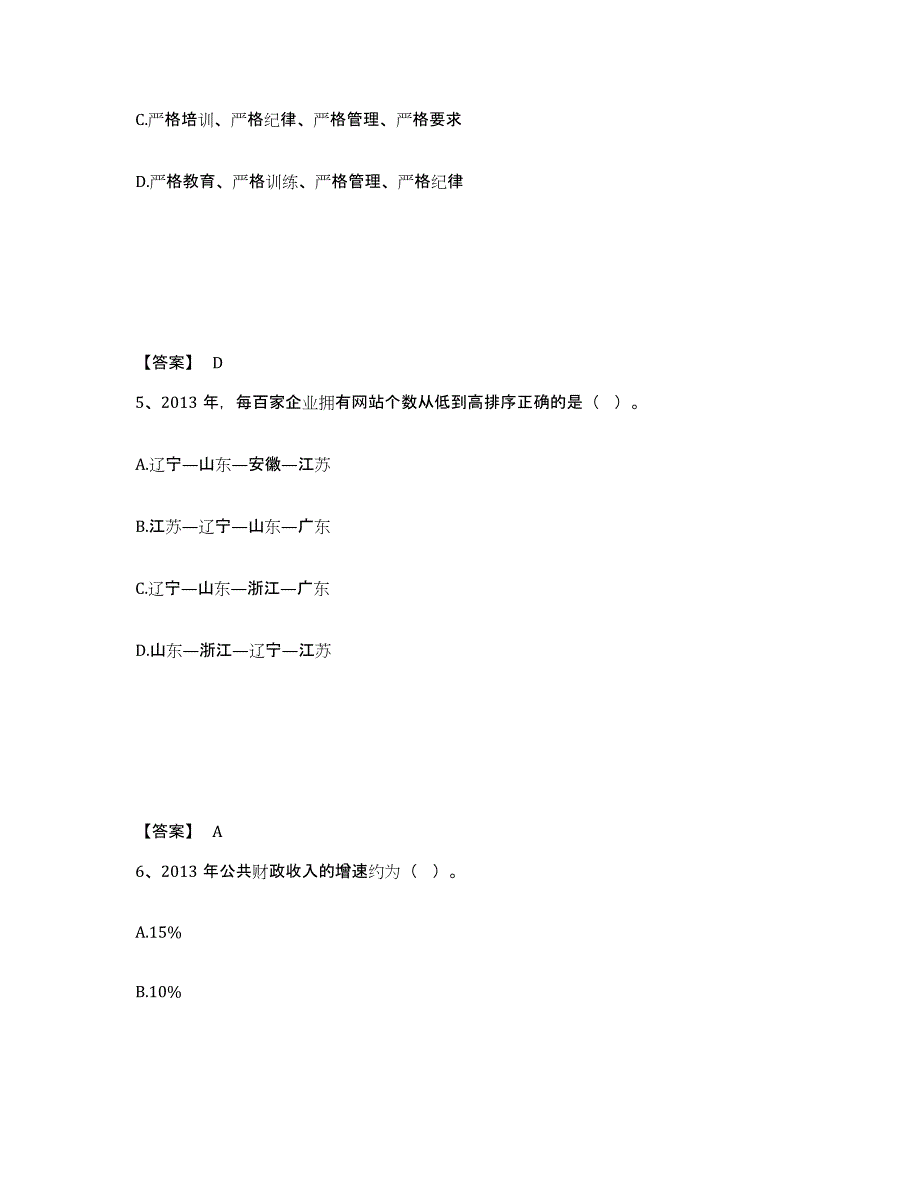 C.严格培训、严格纪律、严格管理、严格要求

D.严格教育、严格训练、严格管理、严格纪律

【答案】 D

5、2013 年，每百家企业拥有网站个数从低到高排序正确的是（ ）。

A.辽宁—山东—安徽—江苏

B.江苏—辽宁—山东—广东

C.辽宁—山东—浙江—广东

D.山东—浙江—辽宁—江苏

【答案】 A

6、2013 年公共财政收入的增速约为（ ）。

A.15%

B.10%